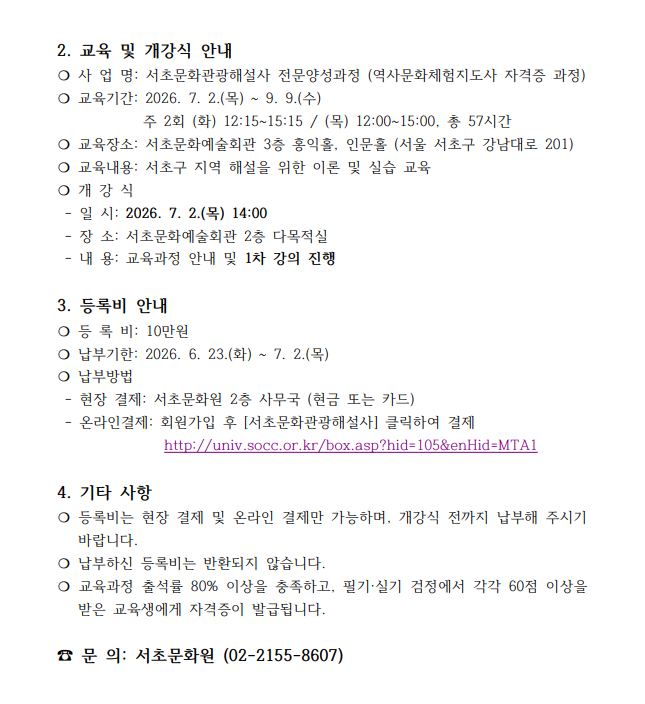 2. 교육 및 개강식 안내
○ 사 업 명: 서초문화관광해설사 전문양성과정 (역사문화체험지도사 자격증 과정)
○ 교육기간: 2026. 7. 2.(목) ~ 9. 9.(수)
주 2회 (화) 12:15~15:15 / (목) 12:00~15:00, 총 57시간
○ 교육장소: 서초문화예술회관 3층 홍익홀, 인문홀 (서울 서초구 강남대로 201)
○ 교육내용: 서초구 지역 해설을 위한 이론 및 실습 교육
○ 개 강 식
- 일 시: 2026. 7. 2.(목) 14:00
- 장 소: 서초문화예술회관 2층 다목적실
- 내 용: 교육과정 안내 및 1차 강의 진행

3. 등록비 안내
○ 등 록 비: 10만원
○ 납부기한: 2026. 6. 23.(화) ~ 7. 2.(목)
○ 납부방법
- 현장 결제: 서초문화원 2층 사무국 (현금 또는 카드)
- 온라인결제: 회원가입 후 [서초문화관광해설사] 클릭하여 결제
http://univ.socc.or.kr/box.asp?hid=105&enHid=MTA1

4. 기타 사항
○ 등록비는 현장 결제 및 온라인 결제만 가능하며, 개강식 전까지 납부해 주시기 바랍니다.
○ 납부하신 등록비는 반환되지 않습니다.
○ 교육과정 출석률 80% 이상을 충족하고, 필기·실기 검정에서 각각 60점 이상을 받은 교육생에게 자격증이 발급됩니다.

☎ 문 의: 서초문화원 (02-2155-8607)